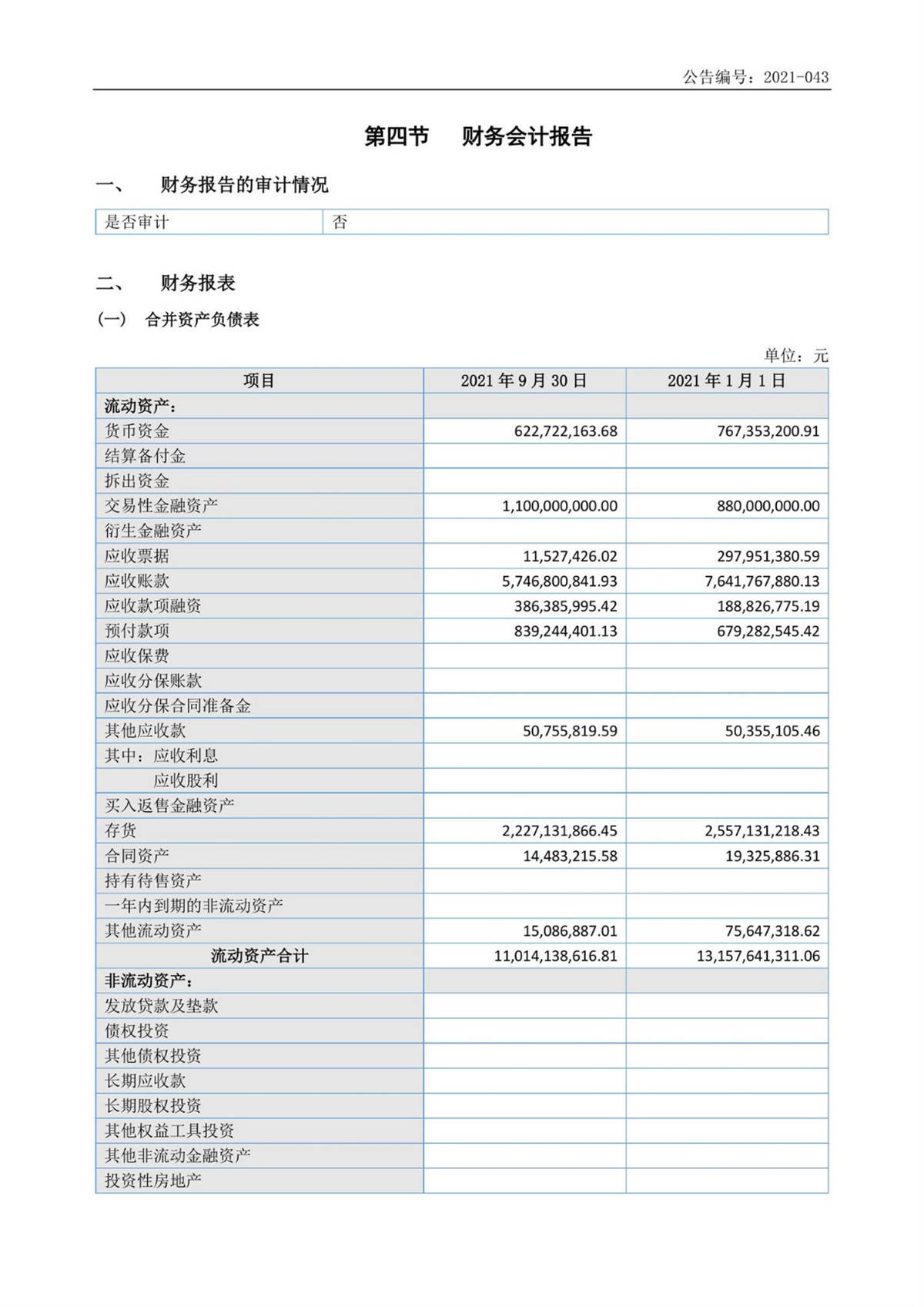 公告编号：2021-043

第四节 财务会计报告

一、 财务报告的审计情况

| 是否审计 | 否 |
|---|---|

二、 财务报表

（一） 合并资产负债表

单位：元

| 项目 | 2021 年 9 月 30 日 | 2021 年 1 月 1 日 |
|---|---|---|
| 流动资产： | | |
| 货币资金 | 622,722,163.68 | 767,353,200.91 |
| 结算备付金 | | |
| 拆出资金 | | |
| 交易性金融资产 | 1,100,000,000.00 | 880,000,000.00 |
| 衍生金融资产 | | |
| 应收票据 | 11,527,426.02 | 297,951,380.59 |
| 应收账款 | 5,746,800,841.93 | 7,641,767,880.13 |
| 应收款项融资 | 386,385,995.42 | 188,826,775.19 |
| 预付款项 | 839,244,401.13 | 679,282,545.42 |
| 应收保费 | | |
| 应收分保账款 | | |
| 应收分保合同准备金 | | |
| 其他应收款 | 50,755,819.59 | 50,355,105.46 |
| 其中：应收利息 | | |
| 应收股利 | | |
| 买入返售金融资产 | | |
| 存货 | 2,227,131,866.45 | 2,557,131,218.43 |
| 合同资产 | 14,483,215.58 | 19,325,886.31 |
| 持有待售资产 | | |
| 一年内到期的非流动资产 | | |
| 其他流动资产 | 15,086,887.01 | 75,647,318.62 |
| 流动资产合计 | 11,014,138,616.81 | 13,157,641,311.06 |
| 非流动资产： | | |
| 发放贷款及垫款 | | |
| 债权投资 | | |
| 其他债权投资 | | |
| 长期应收款 | | |
| 长期股权投资 | | |
| 其他权益工具投资 | | |
| 其他非流动金融资产 | | |
| 投资性房地产 | | |